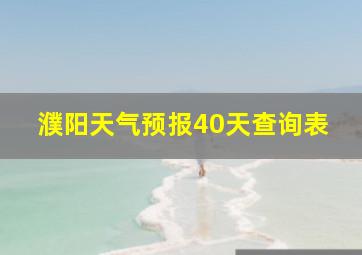 濮阳天气预报40天查询表